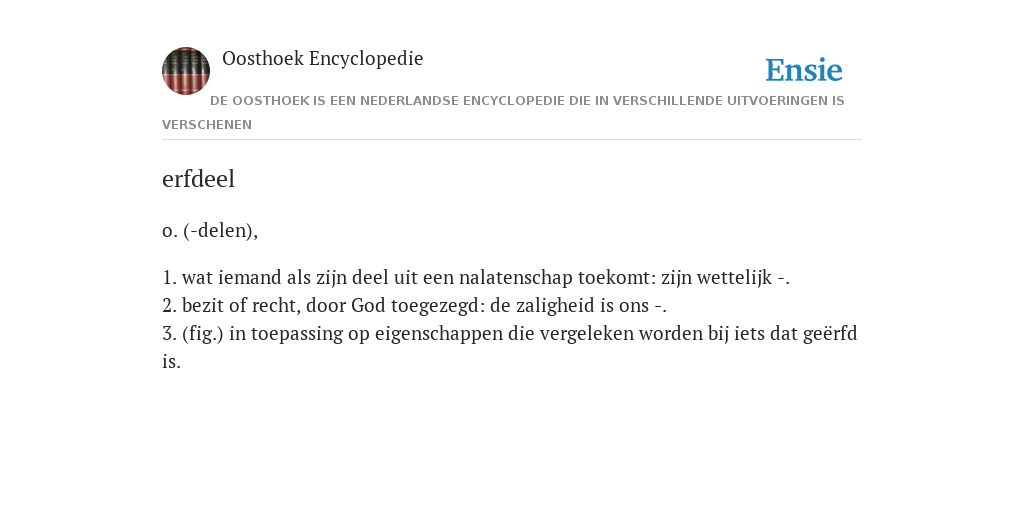 Oosthoek Encyclopedie

Ensie

DE OOSTHOEK IS EEN NEDERLANDSE ENCYCLOPEDIE DIE IN VERSCHILLENDE UITVOERINGEN IS VERSCHENEN

erfdeel

o. (-delen),

1. wat iemand als zijn deel uit een nalatenschap toekomt: zijn wettelijk -.
2. bezit of recht, door God toegezegd: de zaligheid is ons -.
3. (fig.) in toepassing op eigenschappen die vergeleken worden bij iets dat geërfd is.